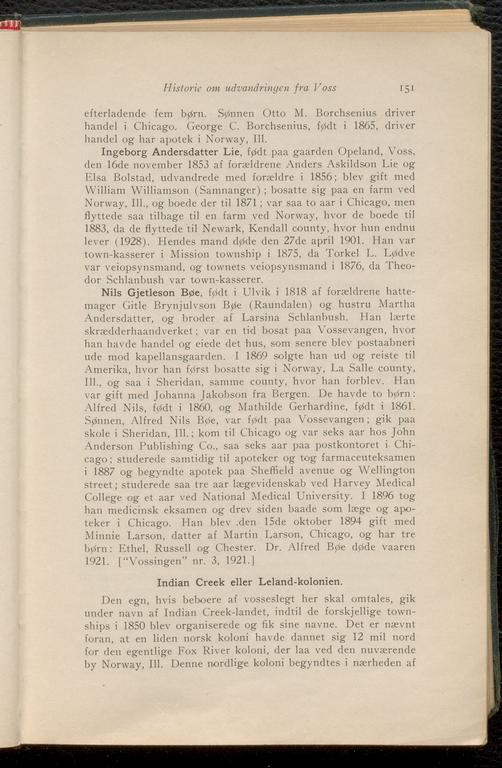 Historie om udvandringen fra Voss 151

efterladende fem børn. Sønnen Otto M. Borchsenius driver handel i Chicago. George C. Borchsenius, født i 1865, driver handel og har apotek i Norway, Ill.

Ingeborg Andersdatter Lie, født paa gaarden Opeland, Voss, den 16de november 1853 af forældrene Anders Askildson Lie og Elsa Bolstad, udvandrede med forældre i 1856; blev gift med William Williamson (Samnanger); bosatte sig paa en farm ved Norway, Ill., og boede der til 1871; var saa to aar i Chicago, men flyttede saa tilbage til en farm ved Norway, hvor de boede til 1883, da de flyttede til Newark, Kendall county, hvor hun endnu lever (1928). Hendes mand døde den 27de april 1901. Han var town-kasserer i Mission township i 1875, da Torkel L. Lødve var veiopsynsmand, og townets veiopsynsmand i 1876, da Theodor Schlanbush var town-kasserer.

Nils Gjetleson Bøe, født i Ulvik i 1818 af forældrene hattemager Gitle Brynjulvson Bøe (Raundalen) og hustru Martha Andersdatter, og broder af Larsina Schlanbush. Han lærte skrædderhaandverket; var en tid bosat paa Vossevangen, hvor han havde handel og eiede det hus, som senere blev postaabneri ude mod kapellansgaarden. I 1869 solgte han ud og reiste til Amerika, hvor han først bosatte sig i Norway, La Salle county, Ill., og saa i Sheridan, samme county, hvor han forblev. Han var gift med Johanna Jakobson fra Bergen. De havde to børn: Alfred Nils, født i 1860, og Mathilde Gerhardine, født i 1861. Sønnen, Alfred Nils Bøe, var født paa Vossevangen; gik paa skole i Sheridan, Ill.; kom til Chicago og var seks aar hos John Anderson Publishing Co., saa seks aar paa postkontoret i Chicago; studerede samtidig til apoteker og tog farmaceuteksamen i 1887 og begyndte apotek paa Sheffield avenue og Wellington street; studerede saa tre aar lægevidenskab ved Harvey Medical College og et aar ved National Medical University. I 1896 tog han medicinsk eksamen og drev siden baade som læge og apoteker i Chicago. Han blev den 15de oktober 1894 gift med Minnie Larson, datter af Martin Larson, Chicago, og har tre børn: Ethel, Russell og Chester. Dr. Alfred Bøe døde vaaren 1921. ["Vossingen" nr. 3, 1921.]

Indian Creek eller Leland-kolonien.

Den egn, hvis beboere af vosseslegt her skal omtales, gik under navn af Indian Creek-landet, indtil de forskjellige townships i 1850 blev organiserede og fik sine navne. Det er nævnt foran, at en liden norsk koloni havde dannet sig 12 mil nord for den egentlige Fox River koloni, der laa ved den nuværende by Norway, Ill. Denne nordlige koloni begyndtes i nærheden af